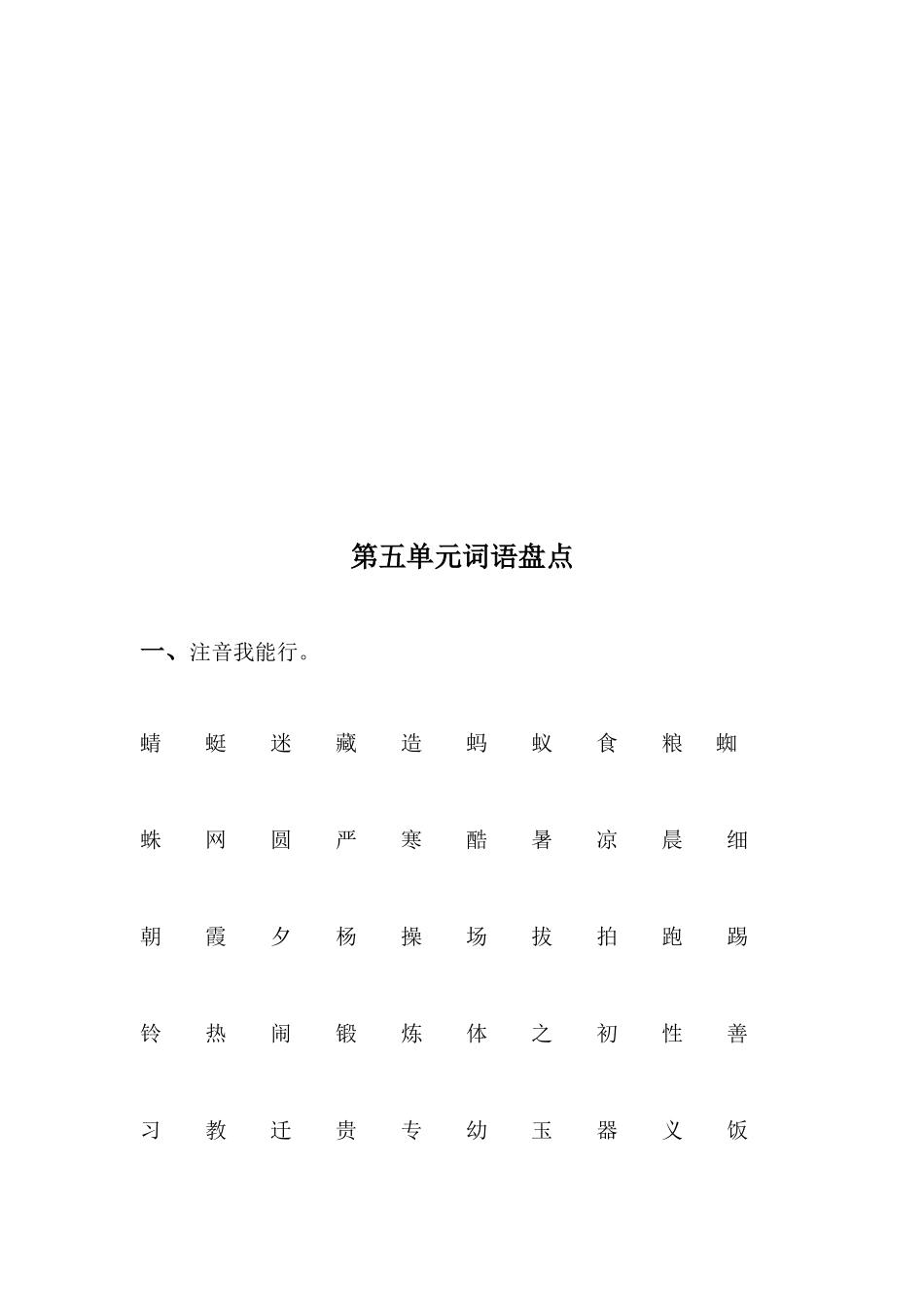 第五单元词语盘点

一、注音我能行。

蜻 蜓 迷 藏 造 蚂 蚁 食 粮 蜘

蛛 网 圆 严 寒 酷 暑 凉 晨 细

朝 霞 夕 杨 操 场 拔 拍 跑 踢

铃 热 闹 锻 炼 体 之 初 性 善

习 教 迁 贵 专 幼 玉 器 义 饭